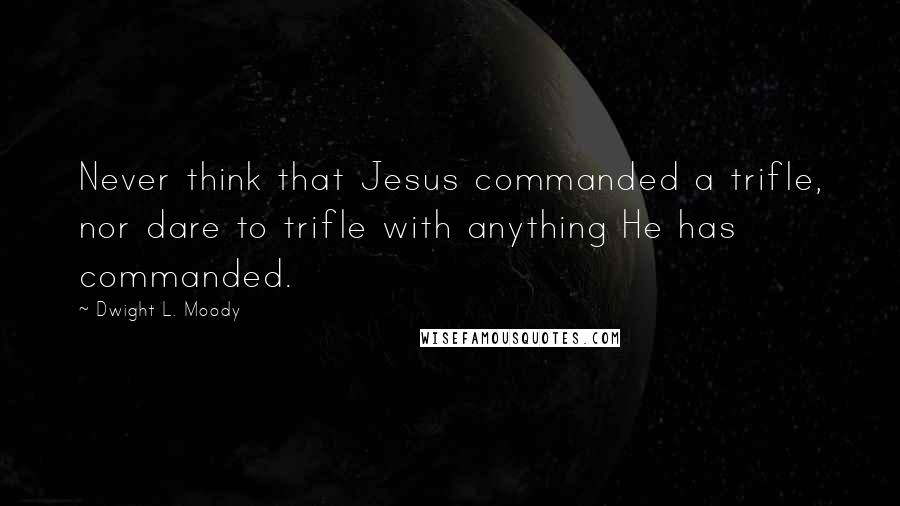 Never think that Jesus commanded a trifle, nor dare to trifle with anything He has commanded.

~ Dwight L. Moody

WISEFAMOUSQUOTES.COM